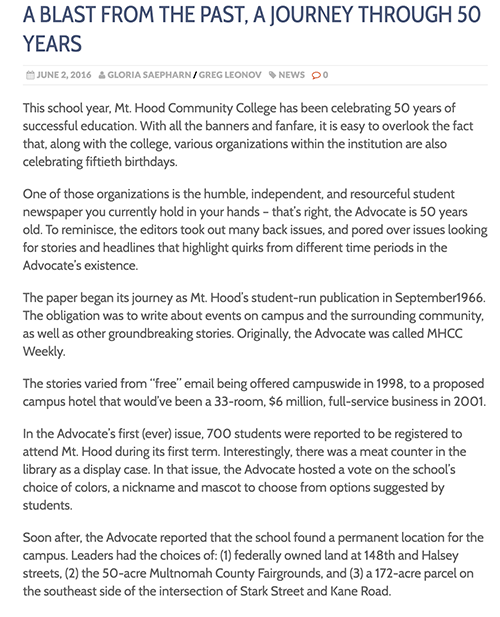 A BLAST FROM THE PAST, A JOURNEY THROUGH 50 YEARS

JUNE 2, 2016 GLORIA SAEPHARN / GREG LEONOV NEWS 0

This school year, Mt. Hood Community College has been celebrating 50 years of successful education. With all the banners and fanfare, it is easy to overlook the fact that, along with the college, various organizations within the institution are also celebrating fiftieth birthdays.

One of those organizations is the humble, independent, and resourceful student newspaper you currently hold in your hands – that's right, the Advocate is 50 years old. To reminisce, the editors took out many back issues, and pored over issues looking for stories and headlines that highlight quirks from different time periods in the Advocate's existence.

The paper began its journey as Mt. Hood's student-run publication in September1966. The obligation was to write about events on campus and the surrounding community, as well as other groundbreaking stories. Originally, the Advocate was called MHCC Weekly.

The stories varied from "free" email being offered campuswide in 1998, to a proposed campus hotel that would've been a 33-room, $6 million, full-service business in 2001.

In the Advocate's first (ever) issue, 700 students were reported to be registered to attend Mt. Hood during its first term. Interestingly, there was a meat counter in the library as a display case. In that issue, the Advocate hosted a vote on the school's choice of colors, a nickname and mascot to choose from options suggested by students.

Soon after, the Advocate reported that the school found a permanent location for the campus. Leaders had the choices of: (1) federally owned land at 148th and Halsey streets, (2) the 50-acre Multnomah County Fairgrounds, and (3) a 172-acre parcel on the southeast side of the intersection of Stark Street and Kane Road.